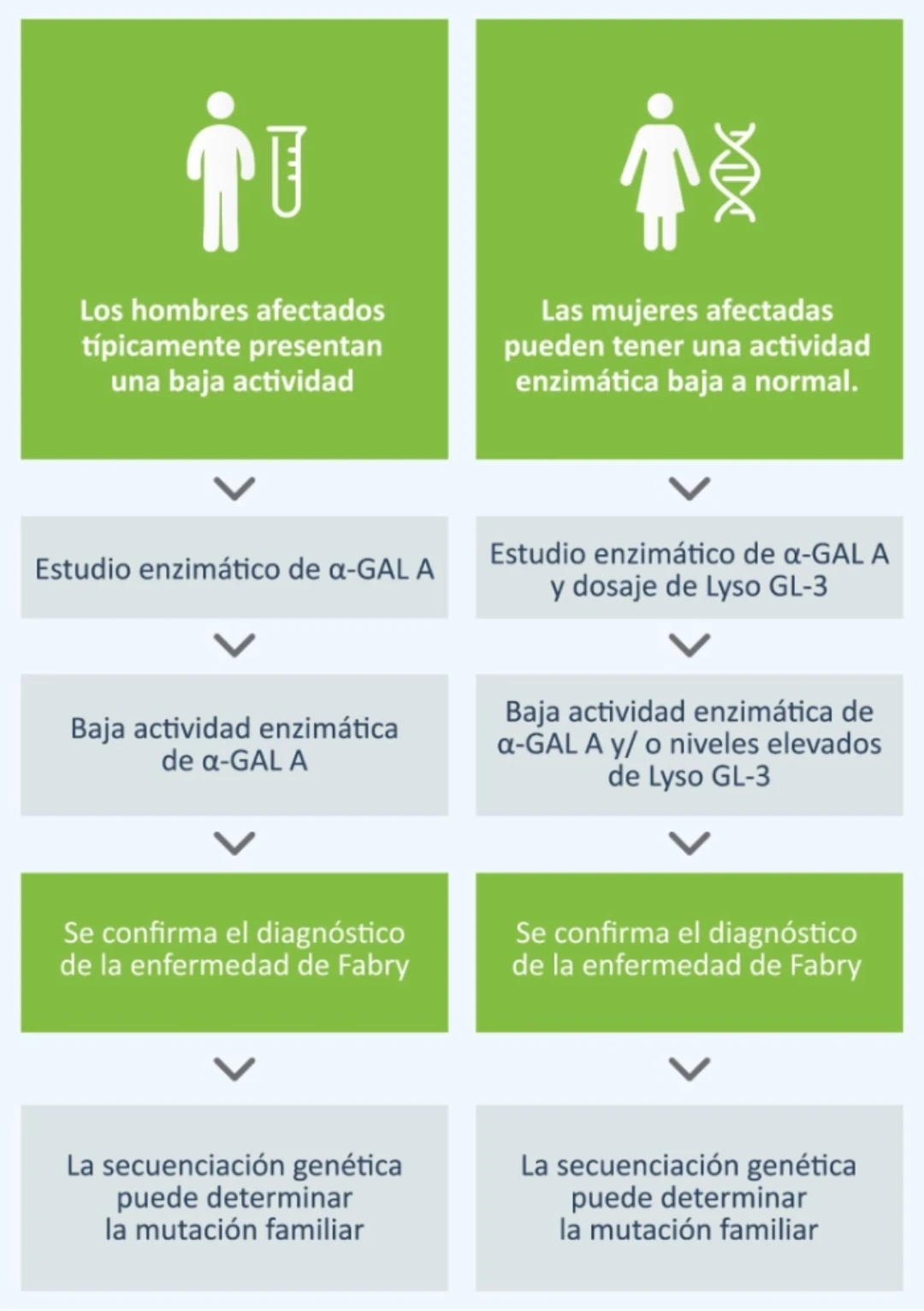 Los hombres afectados típicamente presentan una baja actividad

Estudio enzimático de α-GAL A

Baja actividad enzimática de α-GAL A

Se confirma el diagnóstico de la enfermedad de Fabry

La secuenciación genética puede determinar la mutación familiar

Las mujeres afectadas pueden tener una actividad enzimática baja a normal.

Estudio enzimático de α-GAL A y dosaje de Lyso GL-3

Baja actividad enzimática de α-GAL A y/ o niveles elevados de Lyso GL-3

Se confirma el diagnóstico de la enfermedad de Fabry

La secuenciación genética puede determinar la mutación familiar